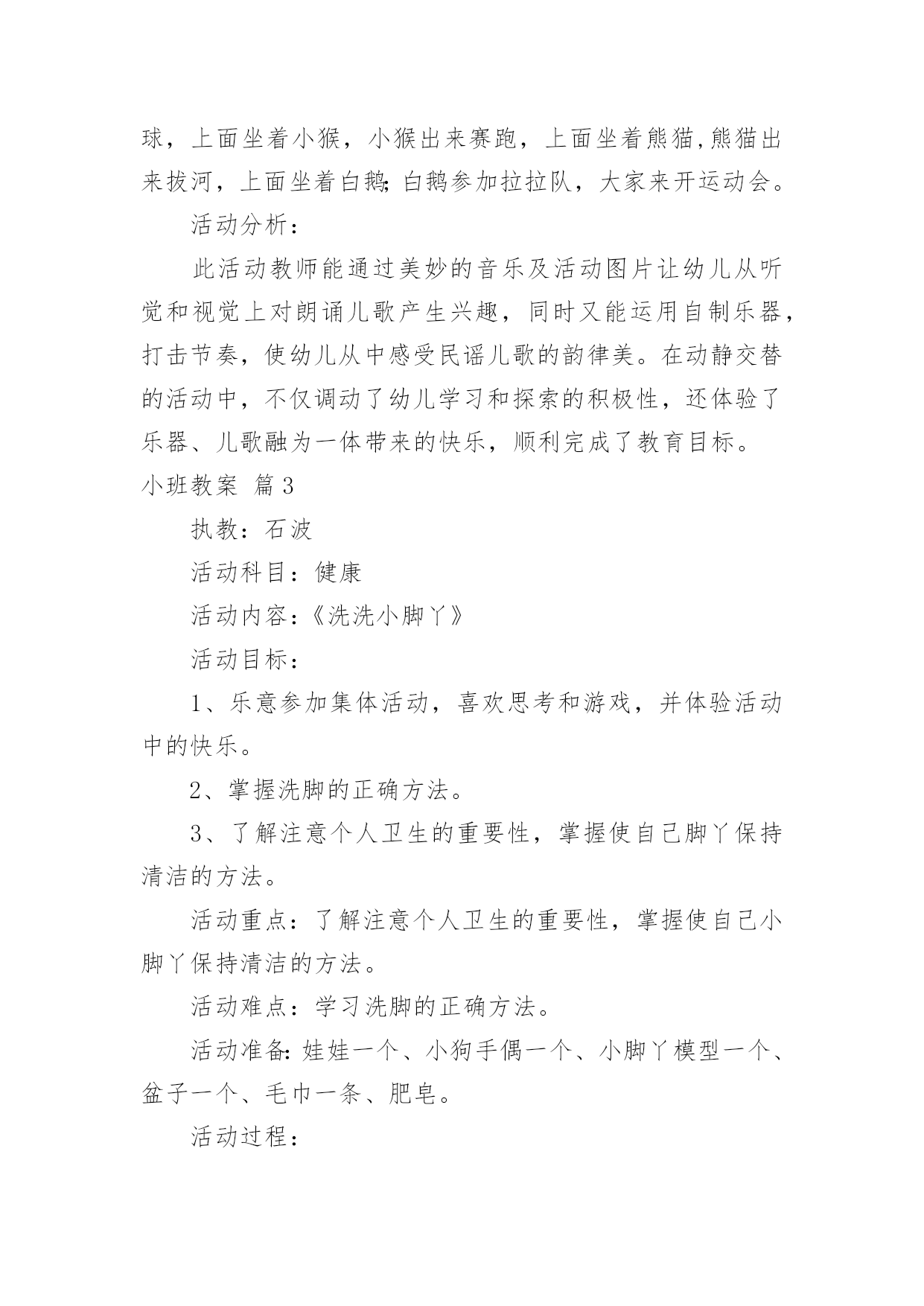 球，上面坐着小猴，小猴出来赛跑，上面坐着熊猫,熊猫出来拔河，上面坐着白鹅;白鹅参加拉拉队，大家来开运动会。

活动分析：

此活动教师能通过美妙的音乐及活动图片让幼儿从听觉和视觉上对朗诵儿歌产生兴趣，同时又能运用自制乐器，打击节奏，使幼儿从中感受民谣儿歌的韵律美。在动静交替的活动中，不仅调动了幼儿学习和探索的积极性，还体验了乐器、儿歌融为一体带来的快乐，顺利完成了教育目标。

小班教案 篇3

执教：石波

活动科目：健康

活动内容：《洗洗小脚丫》

活动目标：

1、乐意参加集体活动，喜欢思考和游戏，并体验活动中的快乐。

2、掌握洗脚的正确方法。

3、了解注意个人卫生的重要性，掌握使自己脚丫保持清洁的方法。

活动重点：了解注意个人卫生的重要性，掌握使自己小脚丫保持清洁的方法。

活动难点：学习洗脚的正确方法。

活动准备:娃娃一个、小狗手偶一个、小脚丫模型一个、盆子一个、毛巾一条、肥皂。

活动过程：